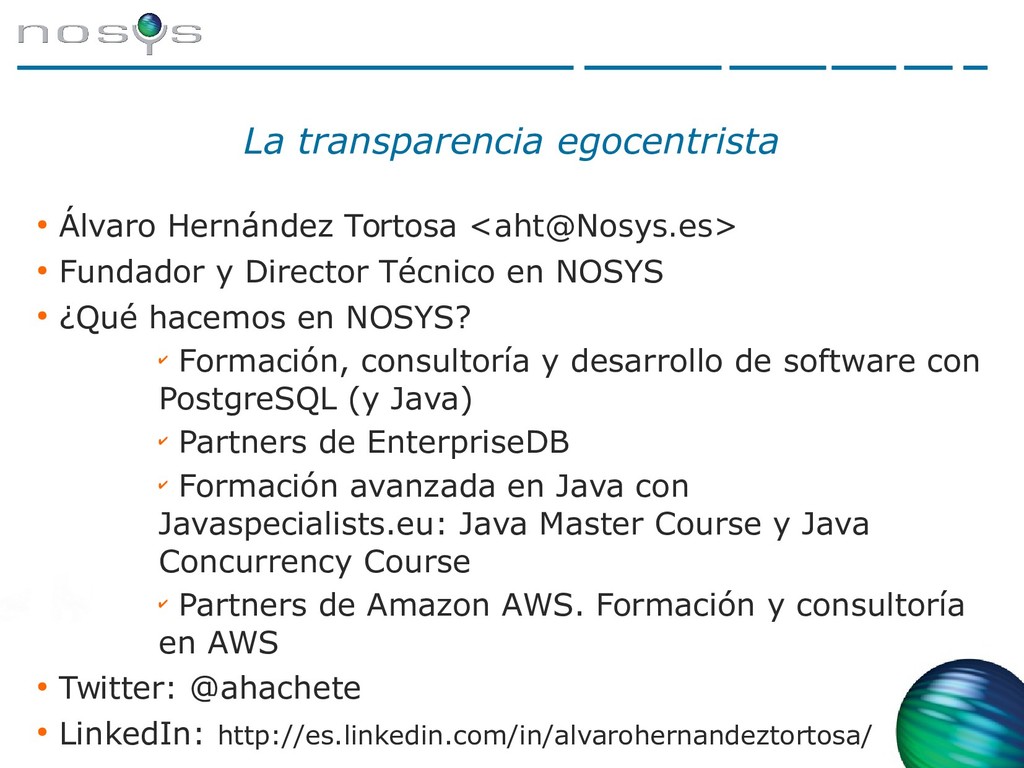 nosys

La transparencia egocentrista

• Álvaro Hernández Tortosa <aht@Nosys.es>
• Fundador y Director Técnico en NOSYS
• ¿Qué hacemos en NOSYS?
  ✔ Formación, consultoría y desarrollo de software con PostgreSQL (y Java)
  ✔ Partners de EnterpriseDB
  ✔ Formación avanzada en Java con Javaspecialists.eu: Java Master Course y Java Concurrency Course
  ✔ Partners de Amazon AWS. Formación y consultoría en AWS
• Twitter: @ahachete
• LinkedIn: http://es.linkedin.com/in/alvarohernandeztortosa/